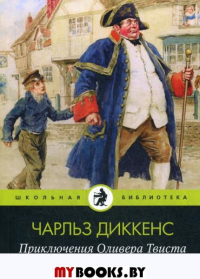 ШКОЛЬНАЯ БИБЛИОТЕКА

ЧАРЛЬЗ ДИККЕНС

Приключения Оливера Твиста

MYBOOKS.BY